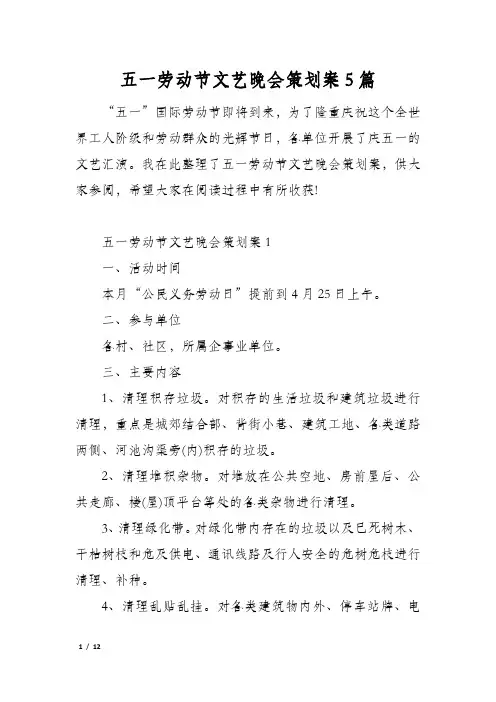 五一劳动节文艺晚会策划案5篇

“五一”国际劳动节即将到来，为了隆重庆祝这个全世界工人阶级和劳动群众的光辉节日，各单位开展了庆五一的文艺汇演。我在此整理了五一劳动节文艺晚会策划案，供大家参阅，希望大家在阅读过程中有所收获!

五一劳动节文艺晚会策划案1

一、活动时间

本月“公民义务劳动日”提前到4月25日上午。

二、参与单位

各村、社区，所属企事业单位。

三、主要内容

1、清理积存垃圾。对积存的生活垃圾和建筑垃圾进行清理，重点是城郊结合部、背街小巷、建筑工地、各类道路两侧、河池沟渠旁(内)积存的垃圾。

2、清理堆积杂物。对堆放在公共空地、房前屋后、公共走廊、楼(屋)顶平台等处的各类杂物进行清理。

3、清理绿化带。对绿化带内存在的垃圾以及已死树木、干枯树枝和危及供电、通讯线路及行人安全的危树危枝进行清理、补种。

4、清理乱贴乱挂。对各类建筑物内外、停车站牌、电

1 / 12